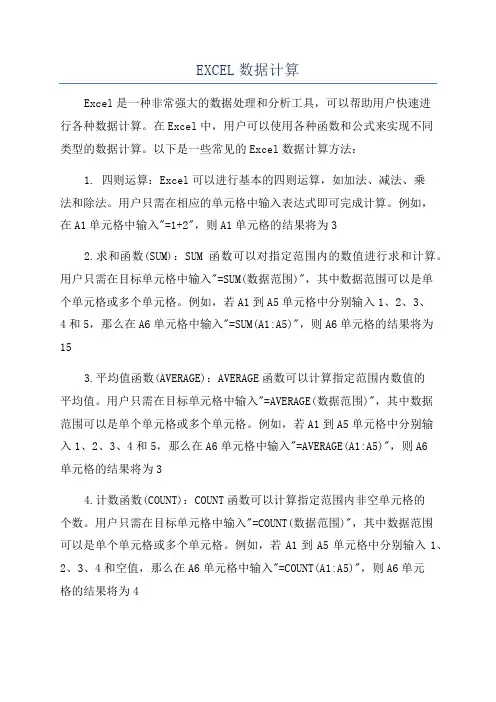 EXCEL 数据计算

Excel 是一种非常强大的数据处理和分析工具，可以帮助用户快速进行各种数据计算。在 Excel 中，用户可以使用各种函数和公式来实现不同类型的数据计算。以下是一些常见的 Excel 数据计算方法：

1. 四则运算：Excel 可以进行基本的四则运算，如加法、减法、乘法和除法。用户只需在相应的单元格中输入表达式即可完成计算。例如，在 A1 单元格中输入"=1+2"，则 A1 单元格的结果将为 3

2.求和函数(SUM)：SUM 函数可以对指定范围内的数值进行求和计算。用户只需在目标单元格中输入"=SUM(数据范围)"，其中数据范围可以是单个单元格或多个单元格。例如，若 A1 到 A5 单元格中分别输入 1、2、3、4 和 5，那么在 A6 单元格中输入"=SUM(A1:A5)"，则 A6 单元格的结果将为 15

3.平均值函数(AVERAGE)：AVERAGE 函数可以计算指定范围内数值的平均值。用户只需在目标单元格中输入"=AVERAGE(数据范围)"，其中数据范围可以是单个单元格或多个单元格。例如，若 A1 到 A5 单元格中分别输入 1、2、3、4 和 5，那么在 A6 单元格中输入"=AVERAGE(A1:A5)"，则 A6 单元格的结果将为 3

4.计数函数(COUNT)：COUNT 函数可以计算指定范围内非空单元格的个数。用户只需在目标单元格中输入"=COUNT(数据范围)"，其中数据范围可以是单个单元格或多个单元格。例如，若 A1 到 A5 单元格中分别输入 1、2、3、4 和空值，那么在 A6 单元格中输入"=COUNT(A1:A5)"，则 A6 单元格的结果将为 4